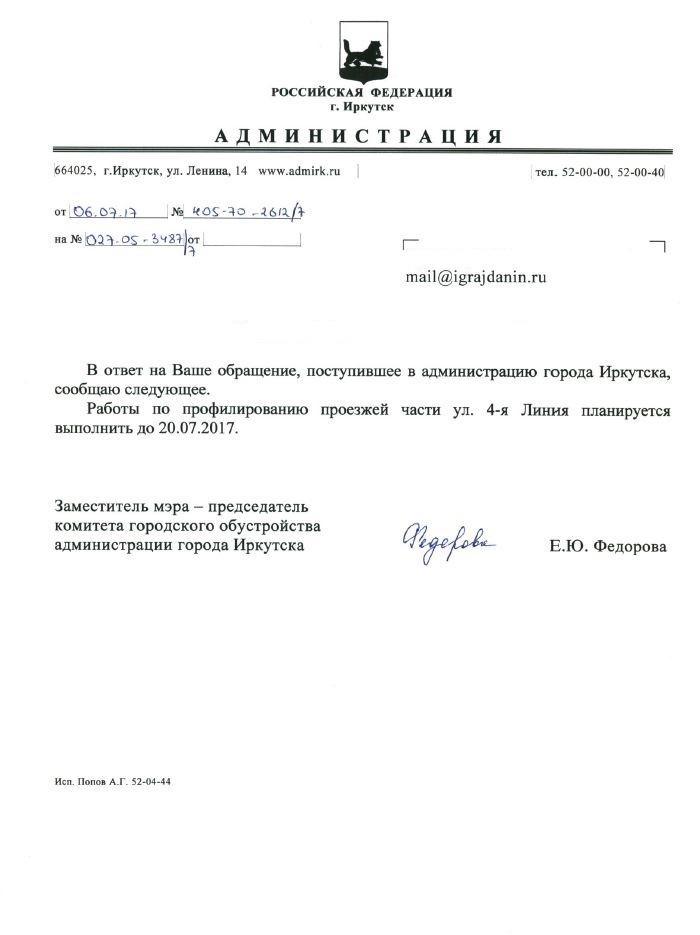 РОССИЙСКАЯ ФЕДЕРАЦИЯ
г. Иркутск

АДМИНИСТРАЦИЯ

664025, г.Иркутск, ул. Ленина, 14 www.admirk.ru

тел. 52-00-00, 52-00-40

от 06.07.17 № 405-70-2612/7

на № 027-05-3487/7 от

mail@igrajdanin.ru

В ответ на Ваше обращение, поступившее в администрацию города Иркутска, сообщаю следующее.

Работы по профилированию проезжей части ул. 4-я Линия планируется выполнить до 20.07.2017.

Заместитель мэра – председатель комитета городского обустройства администрации города Иркутска

Федорова

Е.Ю. Федорова

Исп. Попов А.Г. 52-04-44